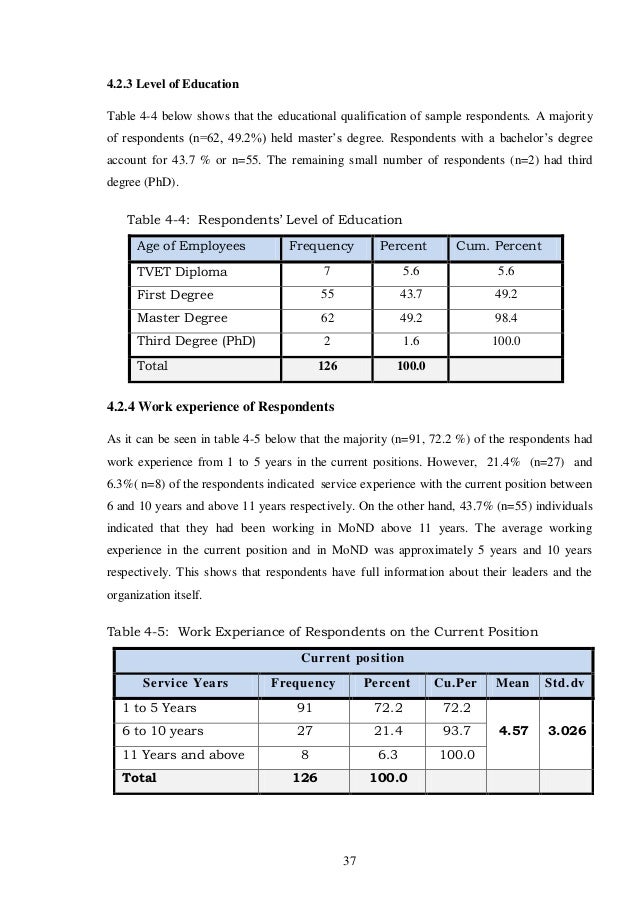 4.2.3 Level of Education

Table 4-4 below shows that the educational qualification of sample respondents. A majority of respondents (n=62, 49.2%) held master's degree. Respondents with a bachelor's degree account for 43.7 % or n=55. The remaining small number of respondents (n=2) had third degree (PhD).

Table 4-4: Respondents' Level of Education

| Age of Employees | Frequency | Percent | Cum. Percent |
|---|---|---|---|
| TVET Diploma | 7 | 5.6 | 5.6 |
| First Degree | 55 | 43.7 | 49.2 |
| Master Degree | 62 | 49.2 | 98.4 |
| Third Degree (PhD) | 2 | 1.6 | 100.0 |
| Total | 126 | 100.0 | |

4.2.4 Work experience of Respondents

As it can be seen in table 4-5 below that the majority (n=91, 72.2 %) of the respondents had work experience from 1 to 5 years in the current positions. However, 21.4% (n=27) and 6.3%( n=8) of the respondents indicated service experience with the current position between 6 and 10 years and above 11 years respectively. On the other hand, 43.7% (n=55) individuals indicated that they had been working in MoND above 11 years. The average working experience in the current position and in MoND was approximately 5 years and 10 years respectively. This shows that respondents have full information about their leaders and the organization itself.

Table 4-5: Work Experiance of Respondents on the Current Position

| Current position | | | | | |
|---|---|---|---|---|---|
| Service Years | Frequency | Percent | Cu.Per | Mean | Std.dv |
| 1 to 5 Years | 91 | 72.2 | 72.2 | 4.57 | 3.026 |
| 6 to 10 years | 27 | 21.4 | 93.7 | | |
| 11 Years and above | 8 | 6.3 | 100.0 | | |
| Total | 126 | 100.0 | | | |

37